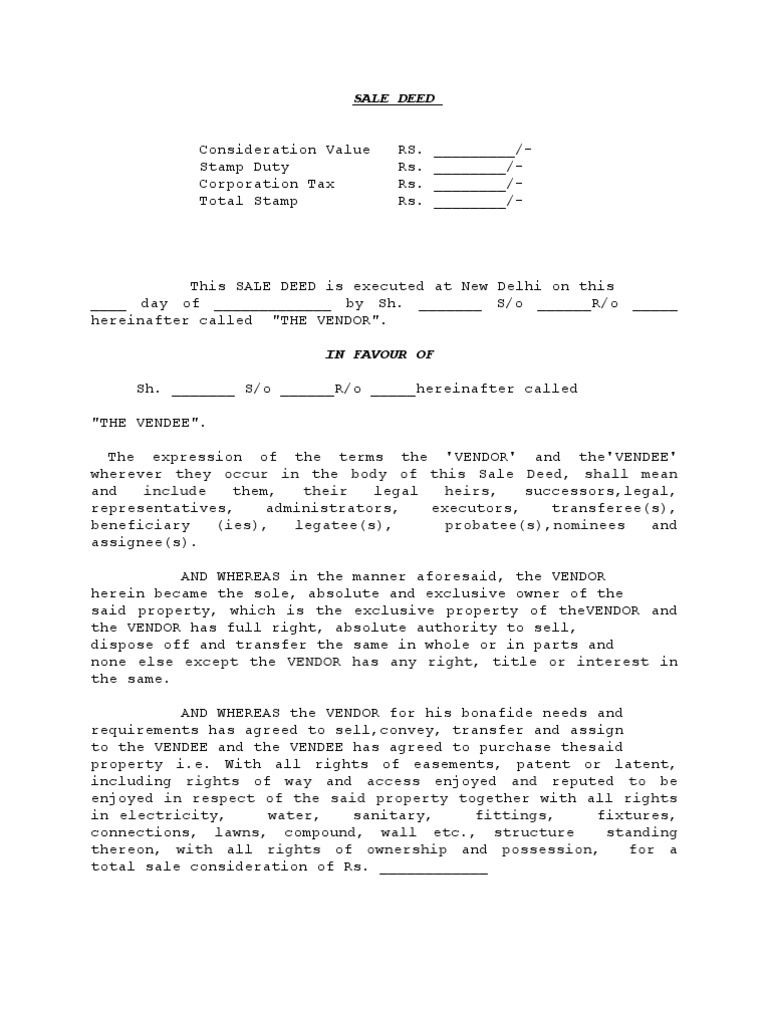 SALE DEED

Consideration Value RS. _________/-
Stamp Duty Rs. ________/-
Corporation Tax Rs. ________/-
Total Stamp Rs. ________/-

This SALE DEED is executed at New Delhi on this ____ day of _____________ by Sh. _______ S/o ______R/o _____ hereinafter called "THE VENDOR".

IN FAVOUR OF

Sh. _______ S/o ______R/o _____hereinafter called

"THE VENDEE".

The expression of the terms the 'VENDOR' and the'VENDEE' wherever they occur in the body of this Sale Deed, shall mean and include them, their legal heirs, successors,legal, representatives, administrators, executors, transferee(s), beneficiary (ies), legatee(s), probatee(s),nominees and assignee(s).

AND WHEREAS in the manner aforesaid, the VENDOR herein became the sole, absolute and exclusive owner of the said property, which is the exclusive property of theVENDOR and the VENDOR has full right, absolute authority to sell, dispose off and transfer the same in whole or in parts and none else except the VENDOR has any right, title or interest in the same.

AND WHEREAS the VENDOR for his bonafide needs and requirements has agreed to sell,convey, transfer and assign to the VENDEE and the VENDEE has agreed to purchase thesaid property i.e. With all rights of easements, patent or latent, including rights of way and access enjoyed and reputed to be enjoyed in respect of the said property together with all rights in electricity, water, sanitary, fittings, fixtures, connections, lawns, compound, wall etc., structure standing thereon, with all rights of ownership and possession, for a total sale consideration of Rs. ____________